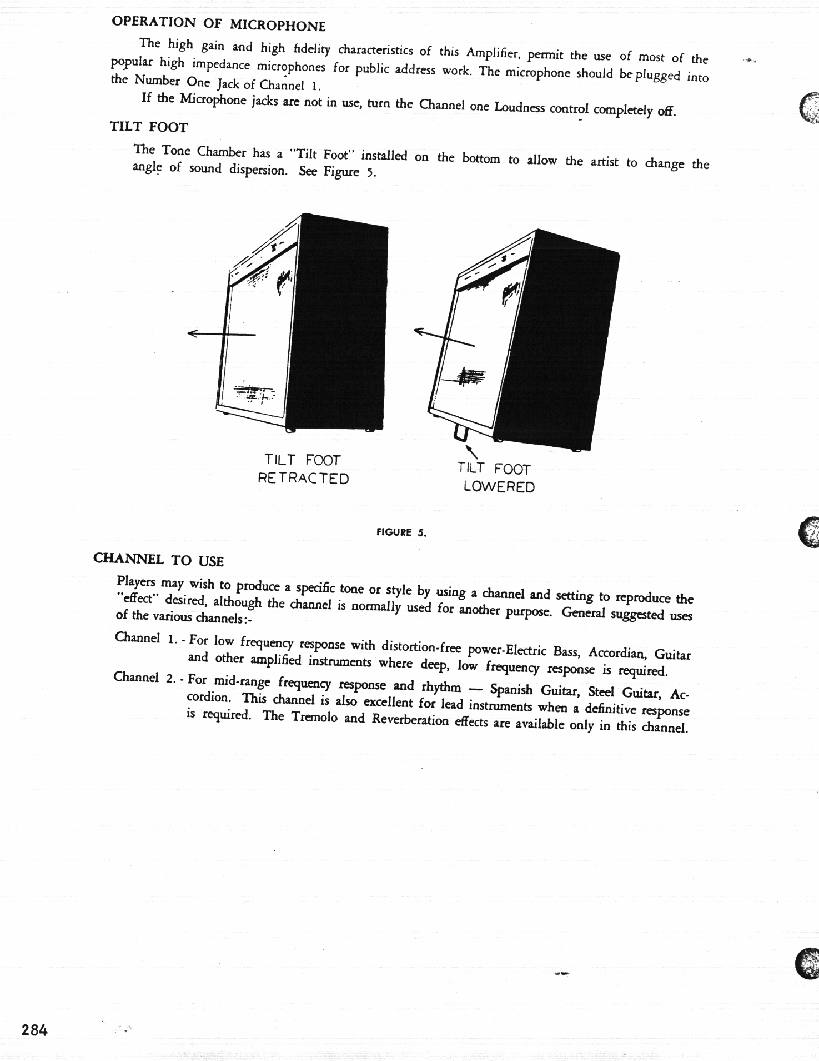 OPERATION OF MICROPHONE

The high gain and high fidelity characteristics of this Amplifier, permit the use of most of the popular high impedance microphones for public address work. The microphone should be plugged into the Number One Jack of Channel 1.

If the Microphone jacks are not in use, turn the Channel one Loudness control completely off.

TILT FOOT

The Tone Chamber has a "Tilt Foot" installed on the bottom to allow the artist to change the angle of sound dispersion. See Figure 5.

TILT FOOT
RETRACTED

TILT FOOT
LOWERED

FIGURE 5.

CHANNEL TO USE

Players may wish to produce a specific tone or style by using a channel and setting to reproduce the "effect" desired, although the channel is normally used for another purpose. General suggested uses of the various channels:-

Channel 1. - For low frequency response with distortion-free power-Electric Bass, Accordian, Guitar and other amplified instruments where deep, low frequency response is required.

Channel 2. - For mid-range frequency response and rhythm — Spanish Guitar, Steel Guitar, Accordion. This channel is also excellent for lead instruments when a definitive response is required. The Tremolo and Reverberation effects are available only in this channel.

284